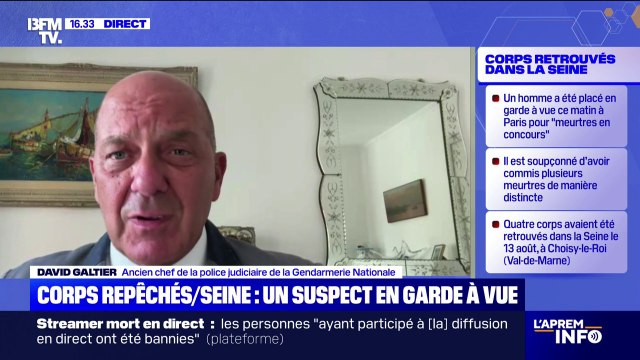 BFM TV. 16.33 DIRECT

CORPS RETROUVÉS DANS LA SEINE

Un homme a été placé en garde à vue ce matin à Paris pour "meurtres en concours"

Il est soupçonné d'avoir commis plusieurs meurtres de manière distincte

Quatre corps avaient été retrouvés dans la Seine le 13 août, à Choisy-le-Roi (Val-de-Marne)

DAVID GALTIER Ancien chef de la police judiciaire de la Gendarmerie Nationale

CORPS REPÊCHÉS/SEINE : UN SUSPECT EN GARDE À VUE

Streamer mort en direct : les personnes "ayant participé à [la] diffusion en direct ont été bannies" (plateforme)

L'APREM INFO